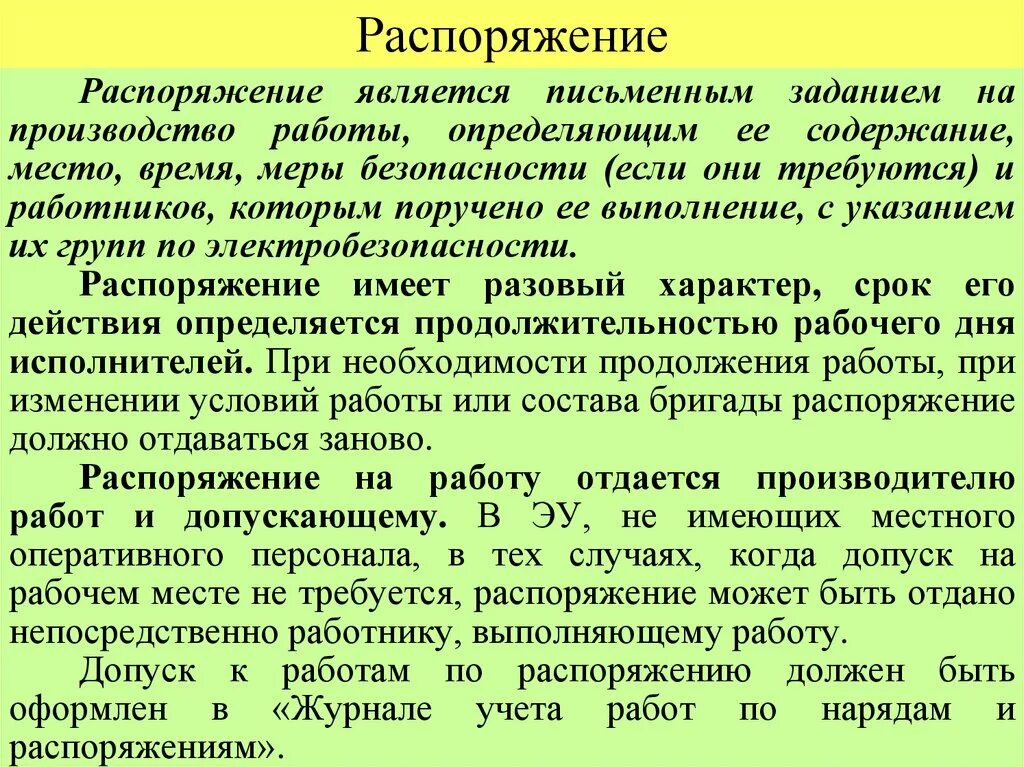 Распоряжение

Распоряжение является письменным заданием на производство работы, определяющим ее содержание, место, время, меры безопасности (если они требуются) и работников, которым поручено ее выполнение, с указанием их групп по электробезопасности.

Распоряжение имеет разовый характер, срок его действия определяется продолжительностью рабочего дня исполнителей. При необходимости продолжения работы, при изменении условий работы или состава бригады распоряжение должно отдаваться заново.

Распоряжение на работу отдается производителю работ и допускающему. В ЭУ, не имеющих местного оперативного персонала, в тех случаях, когда допуск на рабочем месте не требуется, распоряжение может быть отдано непосредственно работнику, выполняющему работу.

Допуск к работам по распоряжению должен быть оформлен в «Журнале учета работ по нарядам и распоряжениям».